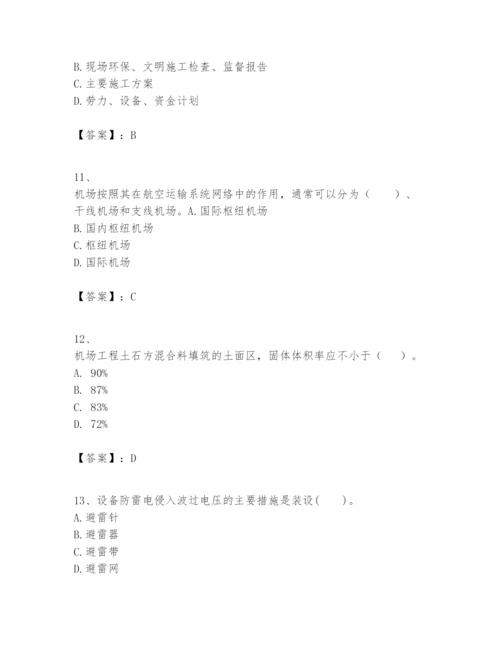 B. 现场环保、文明施工检查、监督报告
C. 主要施工方案
D. 劳力、设备、资金计划

【答案】：B

11、
机场按照其在航空运输系统网络中的作用，通常可以分为（　　）、干线机场和支线机场。A. 国际枢纽机场
B. 国内枢纽机场
C. 枢纽机场
D. 国际机场

【答案】：C

12、
机场工程土石方混合料填筑的土面区，固体体积率应不小于（　　）。
A. 90%
B. 87%
C. 83%
D. 72%

【答案】：D

13、设备防雷电侵入波过电压的主要措施是装设(　　)。
A. 避雷针
B. 避雷器
C. 避雷带
D. 避雷网